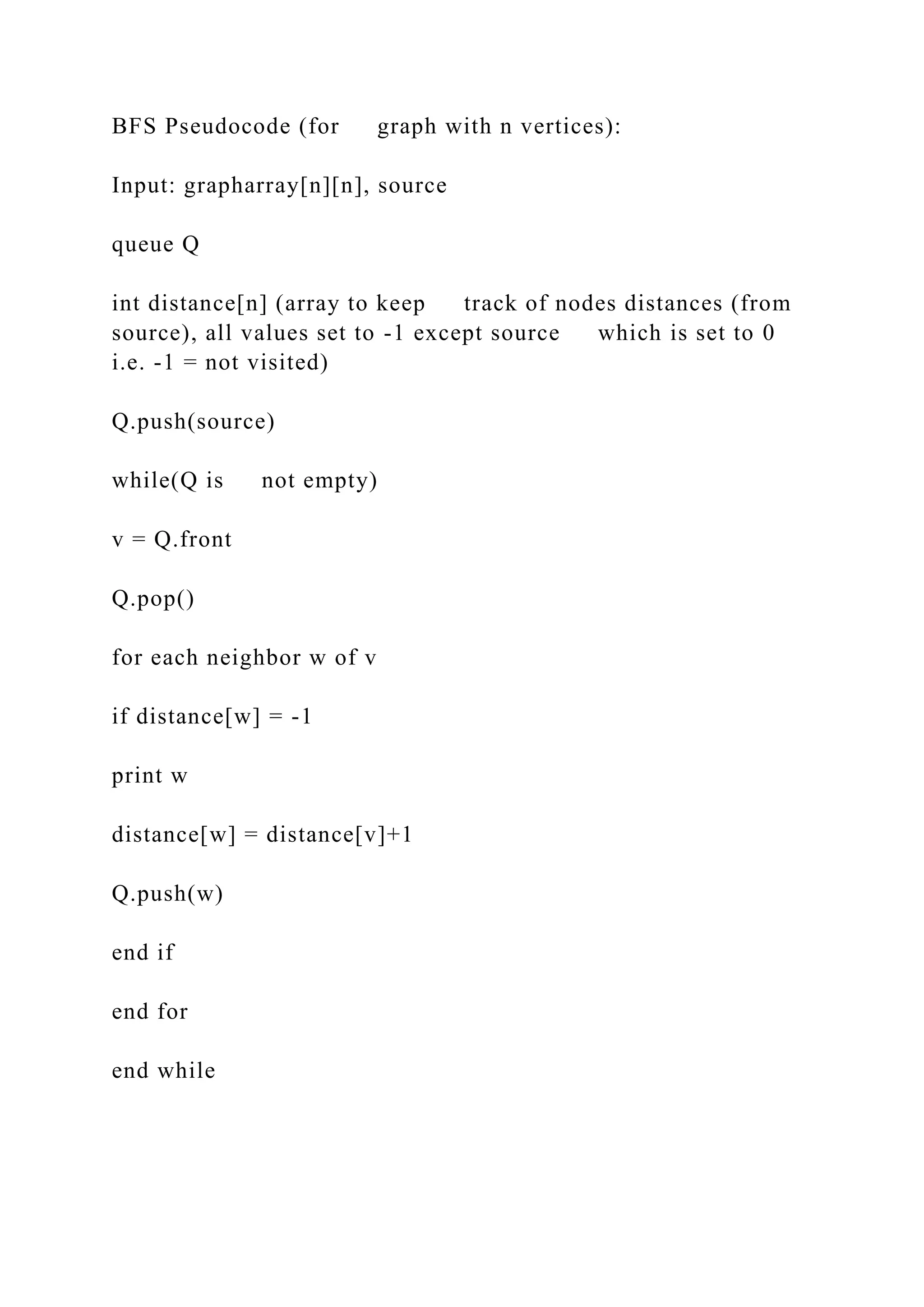 BFS Pseudocode (for graph with n vertices):

Input: grapharray[n][n], source

queue Q

int distance[n] (array to keep track of nodes distances (from source), all values set to -1 except source which is set to 0 i.e. -1 = not visited)

Q.push(source)

while(Q is not empty)

v = Q.front

Q.pop()

for each neighbor w of v

if distance[w] = -1

print w

distance[w] = distance[v]+1

Q.push(w)

end if

end for

end while